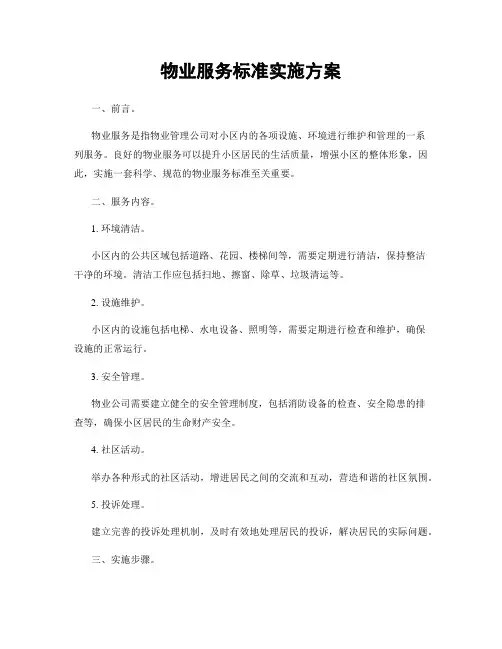 物业服务标准实施方案

一、前言。

物业服务是指物业管理公司对小区内的各项设施、环境进行维护和管理的一系列服务。良好的物业服务可以提升小区居民的生活质量，增强小区的整体形象，因此，实施一套科学、规范的物业服务标准至关重要。

二、服务内容。

1. 环境清洁。

小区内的公共区域包括道路、花园、楼梯间等，需要定期进行清洁，保持整洁干净的环境。清洁工作应包括扫地、擦窗、除草、垃圾清运等。

2. 设施维护。

小区内的设施包括电梯、水电设备、照明等，需要定期进行检查和维护，确保设施的正常运行。

3. 安全管理。

物业公司需要建立健全的安全管理制度，包括消防设备的检查、安全隐患的排查等，确保小区居民的生命财产安全。

4. 社区活动。

举办各种形式的社区活动，增进居民之间的交流和互动，营造和谐的社区氛围。

5. 投诉处理。

建立完善的投诉处理机制，及时有效地处理居民的投诉，解决居民的实际问题。

三、实施步骤。